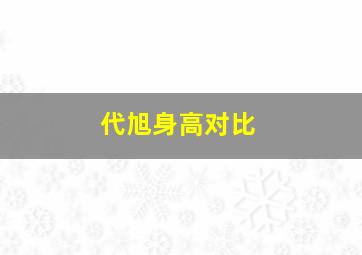 代旭身高对比